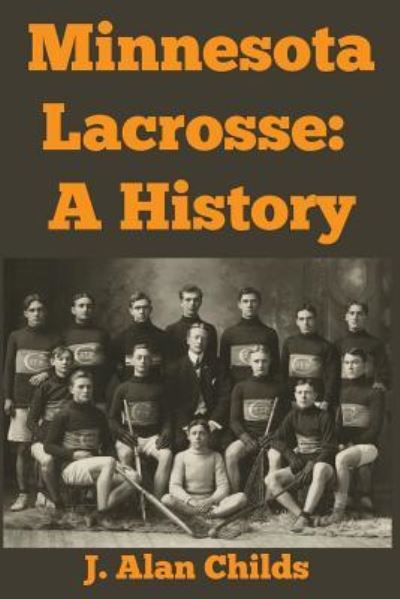 Minnesota Lacrosse: A History

J. Alan Childs